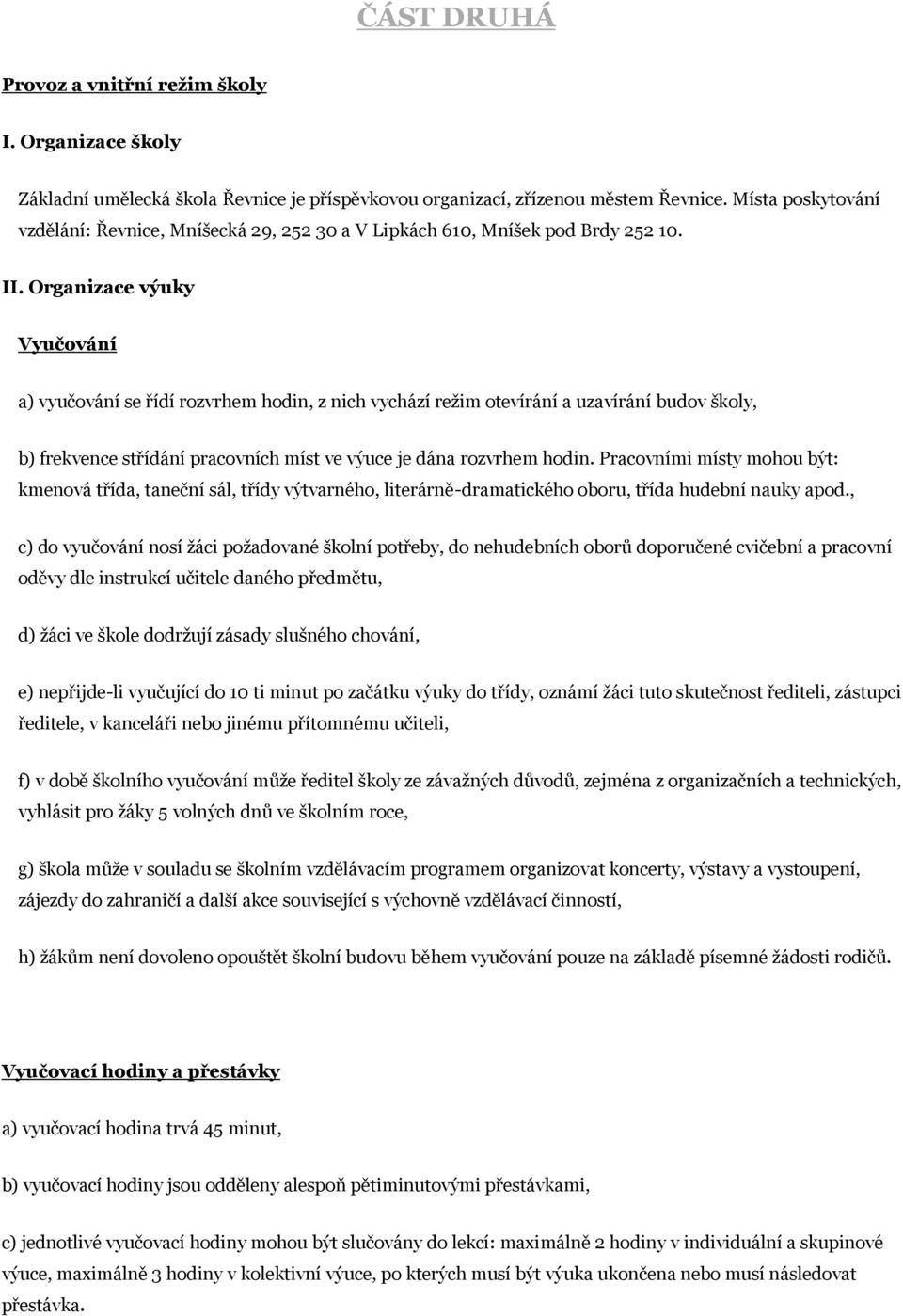 ČÁST DRUHÁ

Provoz a vnitřní režim školy

I. Organizace školy

Základní umělecká škola Řevnice je příspěvkovou organizací, zřízenou městem Řevnice. Místa poskytování vzdělání: Řevnice, Mníšecká 29, 252 30 a V Lipkách 610, Mníšek pod Brdy 252 10.

II. Organizace výuky

Vyučování

a) vyučování se řídí rozvrhem hodin, z nich vychází režim otevírání a uzavírání budov školy,

b) frekvence střídání pracovních míst ve výuce je dána rozvrhem hodin. Pracovními místy mohou být: kmenová třída, taneční sál, třídy výtvarného, literárně-dramatického oboru, třída hudební nauky apod.,

c) do vyučování nosí žáci požadované školní potřeby, do nehudebních oborů doporučené cvičební a pracovní oděvy dle instrukcí učitele daného předmětu,

d) žáci ve škole dodržují zásady slušného chování,

e) nepřijde-li vyučující do 10 ti minut po začátku výuky do třídy, oznámí žáci tuto skutečnost řediteli, zástupci ředitele, v kanceláři nebo jinému přítomnému učiteli,

f) v době školního vyučování může ředitel školy ze závažných důvodů, zejména z organizačních a technických, vyhlásit pro žáky 5 volných dnů ve školním roce,

g) škola může v souladu se školním vzdělávacím programem organizovat koncerty, výstavy a vystoupení, zájezdy do zahraničí a další akce související s výchovně vzdělávací činností,

h) žákům není dovoleno opouštět školní budovu během vyučování pouze na základě písemné žádosti rodičů.

Vyučovací hodiny a přestávky

a) vyučovací hodina trvá 45 minut,

b) vyučovací hodiny jsou odděleny alespoň pětiminutovými přestávkami,

c) jednotlivé vyučovací hodiny mohou být slučovány do lekcí: maximálně 2 hodiny v individuální a skupinové výuce, maximálně 3 hodiny v kolektivní výuce, po kterých musí být výuka ukončena nebo musí následovat přestávka.